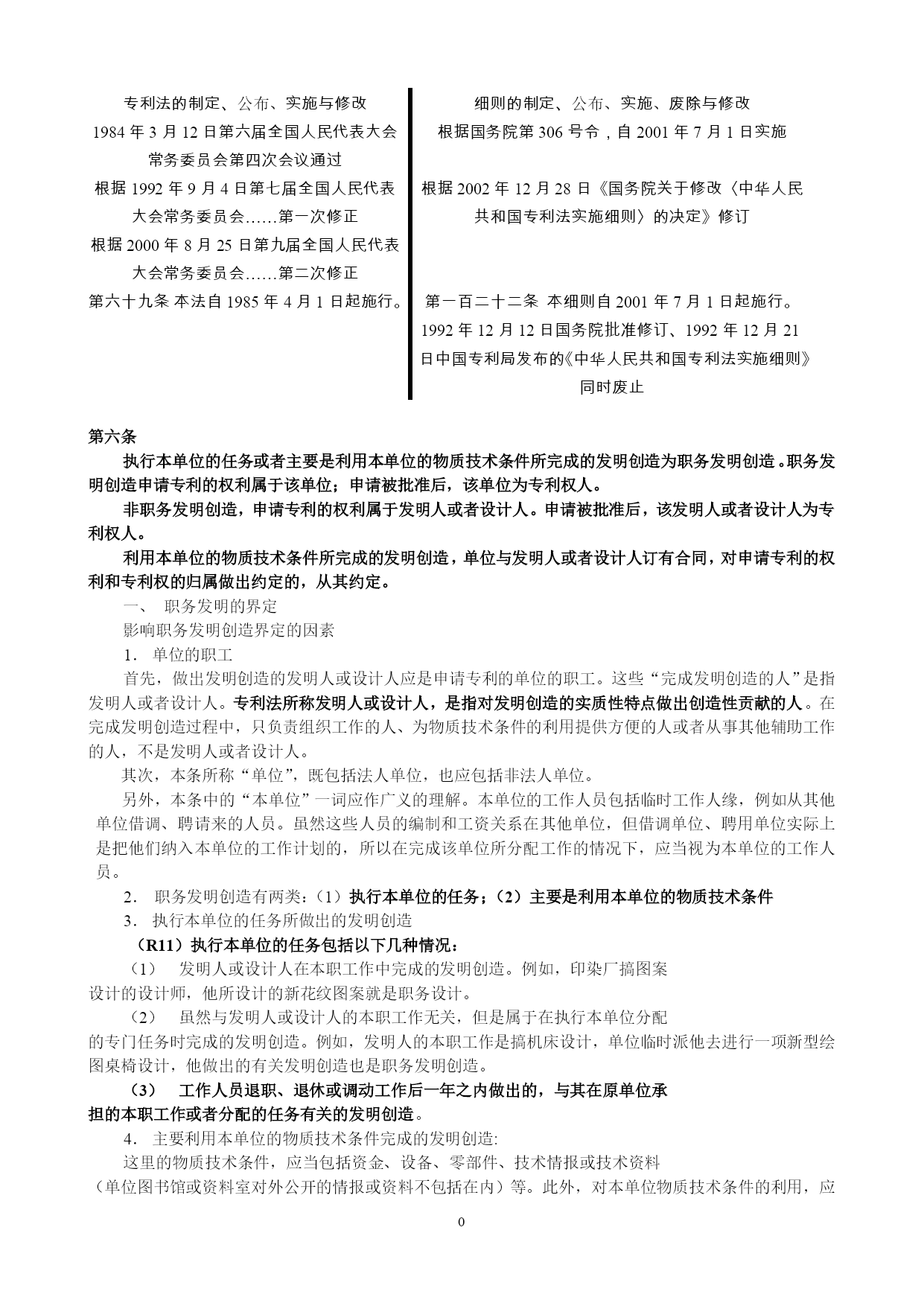 专利法的制定、公布、实施与修改

1984 年 3 月 12 日第六届全国人民代表大会常务委员会第四次会议通过

根据 1992 年 9 月 4 日第七届全国人民代表大会常务委员会……第一次修正

根据 2000 年 8 月 25 日第九届全国人民代表大会常务委员会……第二次修正

第六十九条 本法自 1985 年 4 月 1 日起施行。

细则的制定、公布、实施、废除与修改

根据国务院第 306 号令，自 2001 年 7 月 1 日实施

根据 2002 年 12 月 28 日《国务院关于修改〈中华人民共和国专利法实施细则〉的决定》修订

第一百二十二条 本细则自 2001 年 7 月 1 日起施行。1992 年 12 月 12 日国务院批准修订、1992 年 12 月 21 日中国专利局发布的《中华人民共和国专利法实施细则》同时废止

第六条

执行本单位的任务或者主要是利用本单位的物质技术条件所完成的发明创造为职务发明创造。职务发明创造申请专利的权利属于该单位；申请被批准后，该单位为专利权人。

非职务发明创造，申请专利的权利属于发明人或者设计人。申请被批准后，该发明人或者设计人为专利权人。

利用本单位的物质技术条件所完成的发明创造，单位与发明人或者设计人订有合同，对申请专利的权利和专利权的归属做出约定的，从其约定。

一、 职务发明的界定

影响职务发明创造界定的因素

1． 单位的职工

首先，做出发明创造的发明人或设计人应是申请专利的单位的职工。这些“完成发明创造的人”是指发明人或者设计人。专利法所称发明人或设计人，是指对发明创造的实质性特点做出创造性贡献的人。在完成发明创造过程中，只负责组织工作的人、为物质技术条件的利用提供方便的人或者从事其他辅助工作的人，不是发明人或者设计人。

其次，本条所称“单位”，既包括法人单位，也应包括非法人单位。

另外，本条中的“本单位”一词应作广义的理解。本单位的工作人员包括临时工作人缘，例如从其他单位借调、聘请来的人员。虽然这些人员的编制和工资关系在其他单位，但借调单位、聘用单位实际上是把他们纳入本单位的工作计划的，所以在完成该单位所分配工作的情况下，应当视为本单位的工作人员。

2． 职务发明创造有两类：（1）执行本单位的任务；（2）主要是利用本单位的物质技术条件

3． 执行本单位的任务所做出的发明创造

（R11）执行本单位的任务包括以下几种情况：

（1） 发明人或设计人在本职工作中完成的发明创造。例如，印染厂搞图案设计的设计师，他所设计的新花纹图案就是职务设计。

（2） 虽然与发明人或设计人的本职工作无关，但是属于在执行本单位分配的专门任务时完成的发明创造。例如，发明人的本职工作是搞机床设计，单位临时派他去进行一项新型绘图桌椅设计，他做出的有关发明创造也是职务发明创造。

（3） 工作人员退职、退休或调动工作后一年之内做出的，与其在原单位承担的本职工作或者分配的任务有关的发明创造。

4． 主要利用本单位的物质技术条件完成的发明创造:

这里的物质技术条件，应当包括资金、设备、零部件、技术情报或技术资料（单位图书馆或资料室对外公开的情报或资料不包括在内）等。此外，对本单位物质技术条件的利用，应

0